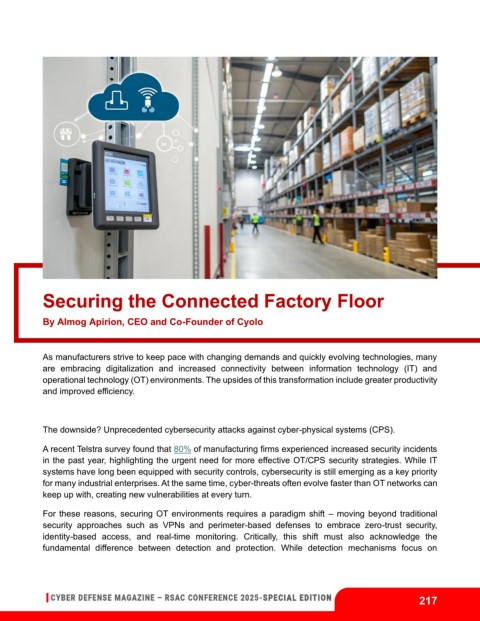 Securing the Connected Factory Floor

By Almog Apirion, CEO and Co-Founder of Cyolo

As manufacturers strive to keep pace with changing demands and quickly evolving technologies, many are embracing digitalization and increased connectivity between information technology (IT) and operational technology (OT) environments. The upsides of this transformation include greater productivity and improved efficiency.

The downside? Unprecedented cybersecurity attacks against cyber-physical systems (CPS).

A recent Telstra survey found that 80% of manufacturing firms experienced increased security incidents in the past year, highlighting the urgent need for more effective OT/CPS security strategies. While IT systems have long been equipped with security controls, cybersecurity is still emerging as a key priority for many industrial enterprises. At the same time, cyber-threats often evolve faster than OT networks can keep up with, creating new vulnerabilities at every turn.

For these reasons, securing OT environments requires a paradigm shift – moving beyond traditional security approaches such as VPNs and perimeter-based defenses to embrace zero-trust security, identity-based access, and real-time monitoring. Critically, this shift must also acknowledge the fundamental difference between detection and protection. While detection mechanisms focus on

CYBER DEFENSE MAGAZINE – RSAC CONFERENCE 2025-SPECIAL EDITION

217